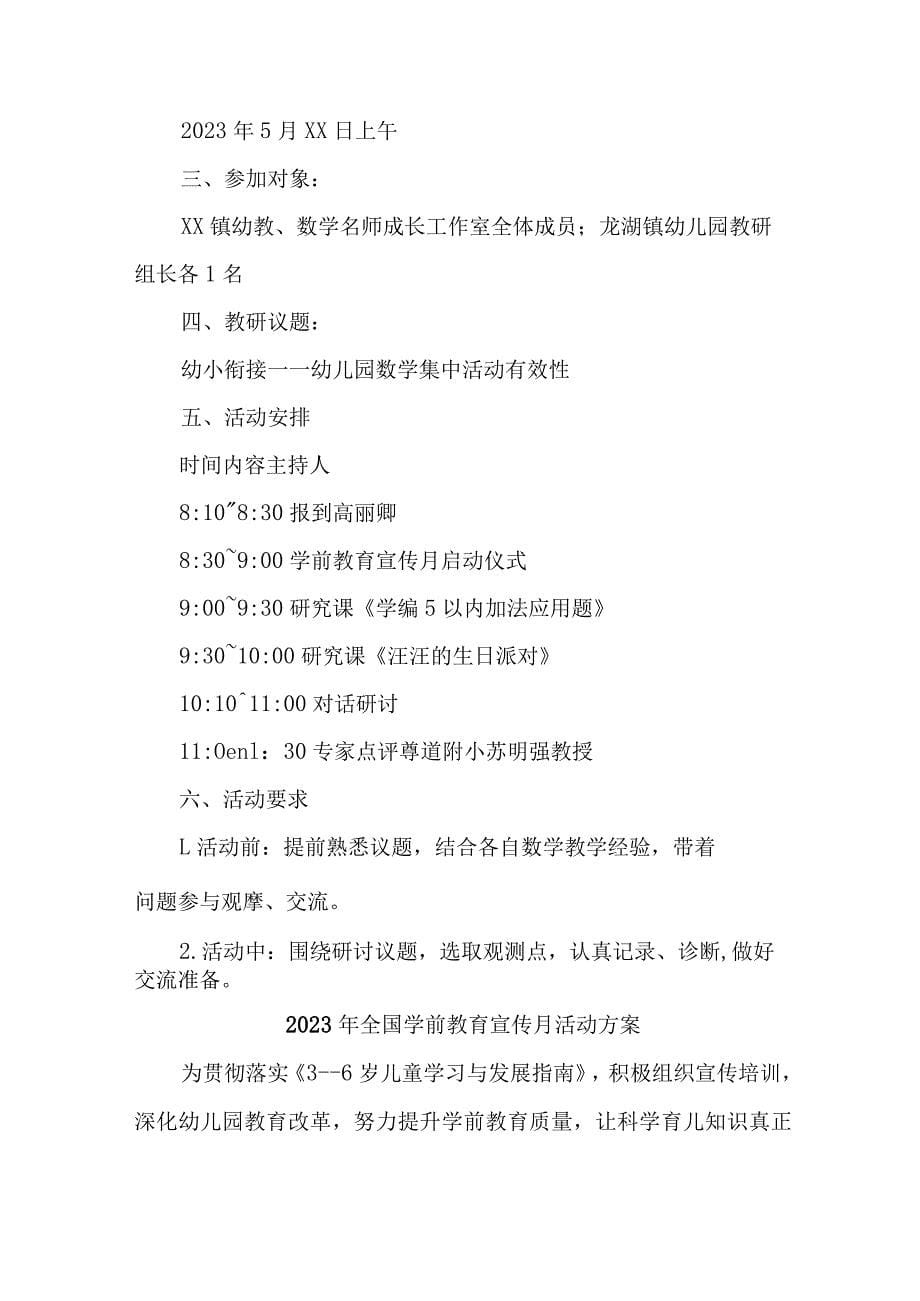 2023 年 5 月 XX 日上午

三、参加对象：

XX 镇幼教、数学名师成长工作室全体成员；龙湖镇幼儿园教研组长各 1 名

四、教研议题：

幼小衔接一一幼儿园数学集中活动有效性

五、活动安排

时间内容主持人

8:10"8:30 报到高丽卿

8:30~9:00 学前教育宣传月启动仪式

9:00~9:30 研究课《学编 5 以内加法应用题》

9:30~10:00 研究课《汪汪的生日派对》

10:10^11:00 对话研讨

11:0en1：30 专家点评尊道附小苏明强教授

六、活动要求

L 活动前：提前熟悉议题，结合各自数学教学经验，带着问题参与观摩、交流。

2.活动中：围绕研讨议题，选取观测点，认真记录、诊断,做好交流准备。

2023 年全国学前教育宣传月活动方案

为贯彻落实《3--6 岁儿童学习与发展指南》，积极组织宣传培训，深化幼儿园教育改革，努力提升学前教育质量，让科学育儿知识真正